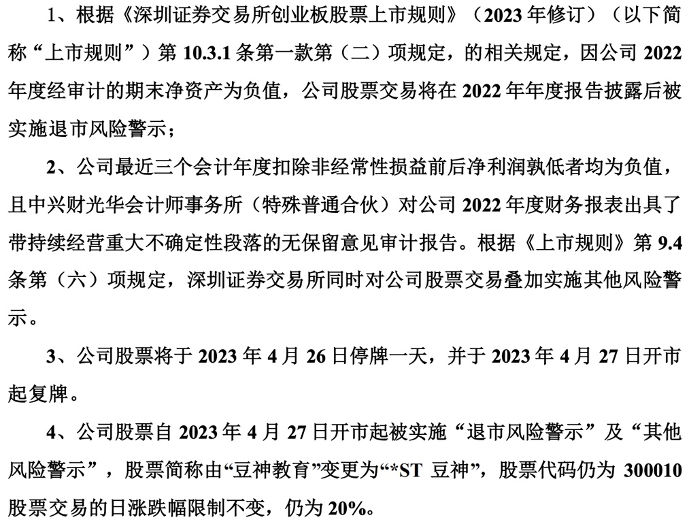 1、根据《深圳证券交易所创业板股票上市规则》（2023年修订）（以下简称“上市规则”）第10.3.1条第一款第（二）项规定，的相关规定，因公司2022年度经审计的期末净资产为负值，公司股票交易将在2022年年度报告披露后被实施退市风险警示；

2、公司最近三个会计年度扣除非经常性损益前后净利润孰低者均为负值，且中兴财光华会计师事务所（特殊普通合伙）对公司2022年度财务报表出具了带持续经营重大不确定性段落的无保留意见审计报告。根据《上市规则》第9.4条第（六）项规定，深圳证券交易所同时对公司股票交易叠加实施其他风险警示。

3、公司股票将于2023年4月26日停牌一天，并于2023年4月27日开市起复牌。

4、公司股票自2023年4月27日开市起被实施“退市风险警示”及“其他风险警示”，股票简称由“豆神教育”变更为“*ST豆神”，股票代码仍为300010股票交易的日涨跌幅限制不变，仍为20%。